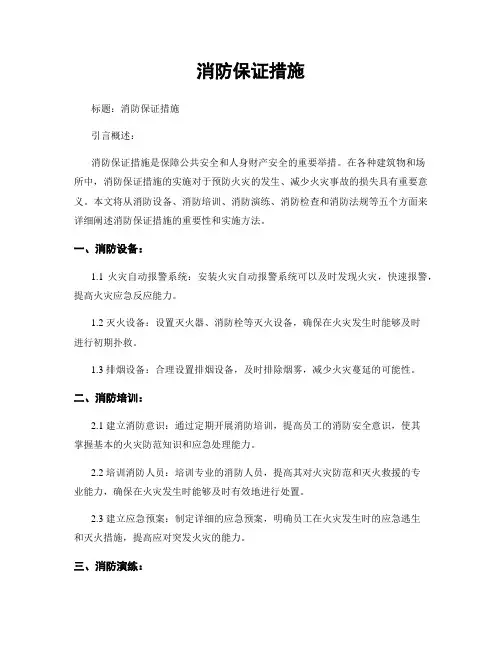 消防保证措施

标题：消防保证措施

引言概述：

消防保证措施是保障公共安全和人身财产安全的重要举措。在各种建筑物和场所中，消防保证措施的实施对于预防火灾的发生、减少火灾事故的损失具有重要意义。本文将从消防设备、消防培训、消防演练、消防检查和消防法规等五个方面来详细阐述消防保证措施的重要性和实施方法。

一、消防设备：

1.1 火灾自动报警系统：安装火灾自动报警系统可以及时发现火灾，快速报警，提高火灾应急反应能力。

1.2 灭火设备：设置灭火器、消防栓等灭火设备，确保在火灾发生时能够及时进行初期扑救。

1.3 排烟设备：合理设置排烟设备，及时排除烟雾，减少火灾蔓延的可能性。

二、消防培训：

2.1 建立消防意识：通过定期开展消防培训，提高员工的消防安全意识，使其掌握基本的火灾防范知识和应急处理能力。

2.2 培训消防人员：培训专业的消防人员，提高其对火灾防范和灭火救援的专业能力，确保在火灾发生时能够及时有效地进行处置。

2.3 建立应急预案：制定详细的应急预案，明确员工在火灾发生时的应急逃生和灭火措施，提高应对突发火灾的能力。

三、消防演练：